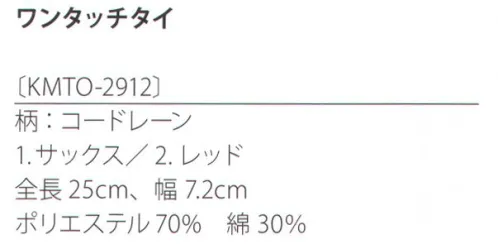 ワンタッチタイ

〔KMTO-2912〕

柄：コードレーン
1. サックス／ 2. レッド
全長 25cm、幅 7.2cm
ポリエステル 70%　綿 30%